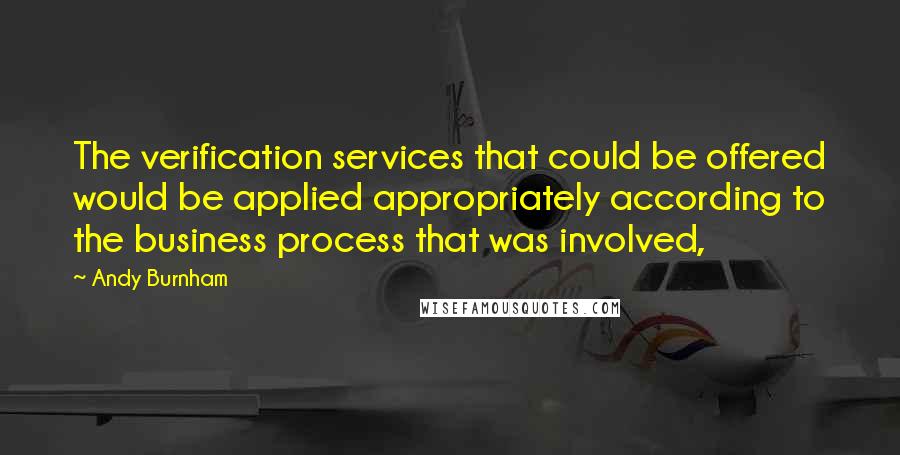 The verification services that could be offered would be applied appropriately according to the business process that was involved,

~ Andy Burnham

WISEFAMOUSQUOTES.COM